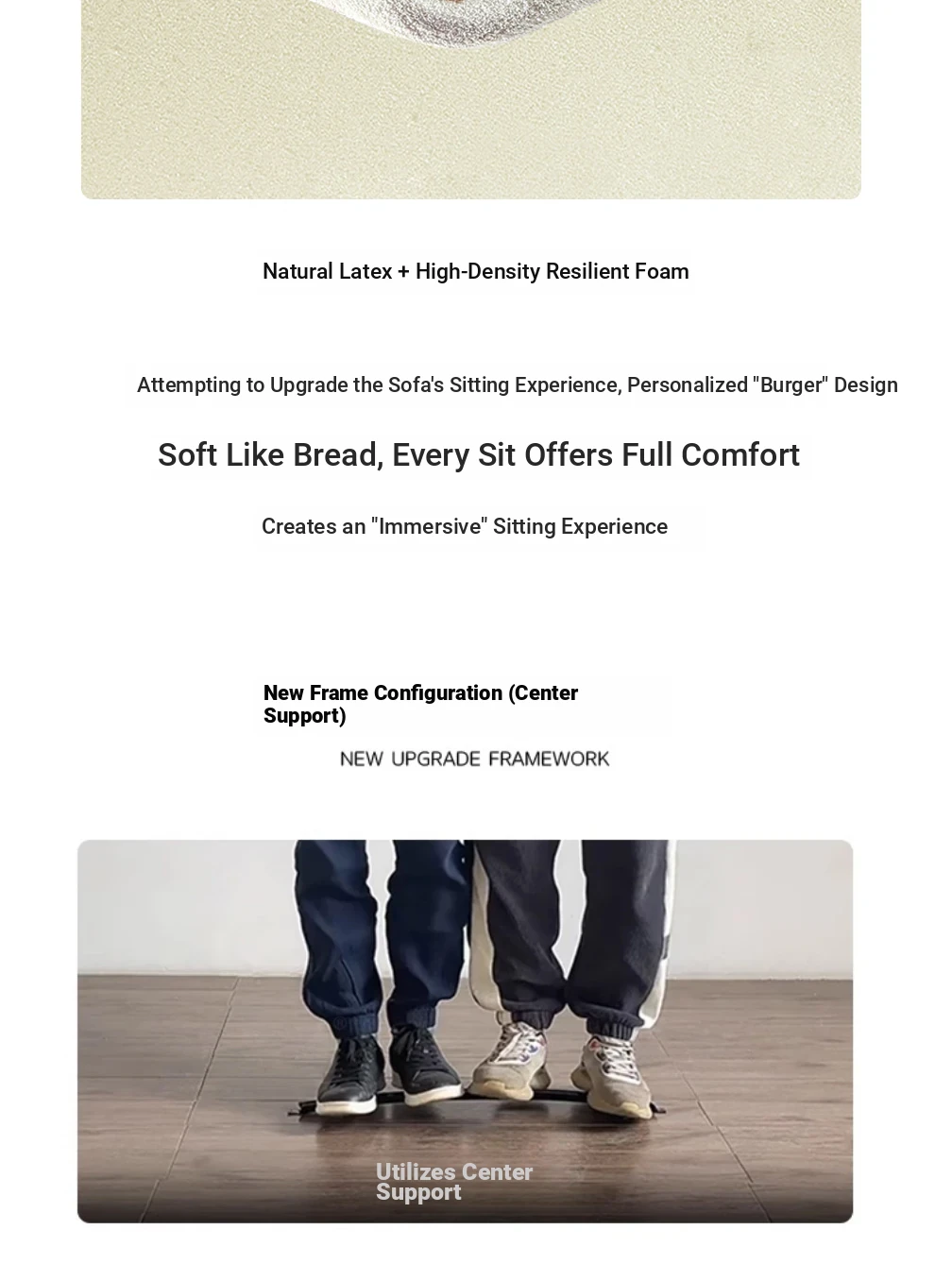 Natural Latex + High-Density Resilient Foam

Attempting to Upgrade the Sofa's Sitting Experience, Personalized "Burger" Design

Soft Like Bread, Every Sit Offers Full Comfort

Creates an "Immersive" Sitting Experience

New Frame Configuration (Center Support)

NEW UPGRADE FRAMEWORK

Utilizes Center Support